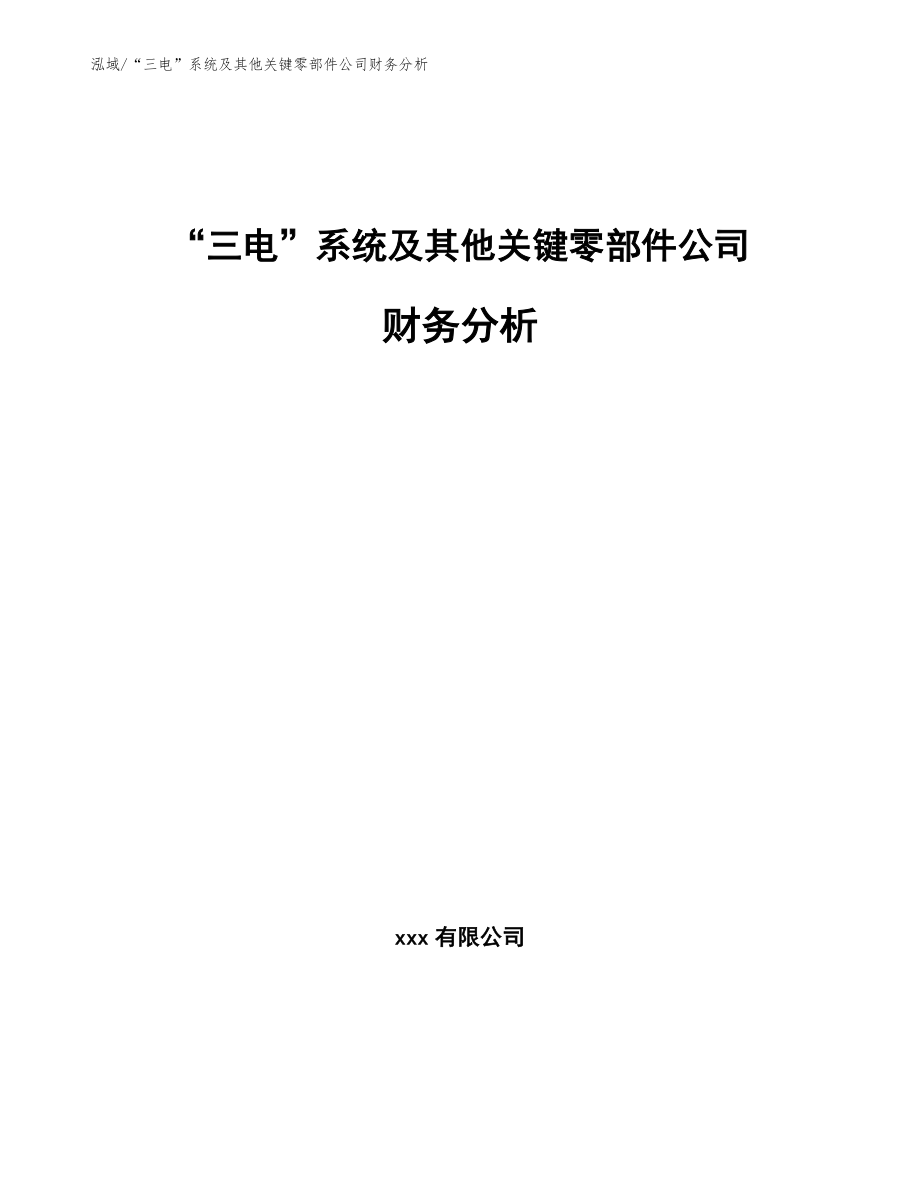 泓域/“三电”系统及其他关键零部件公司财务分析

“三电”系统及其他关键零部件公司

财务分析

xxx 有限公司